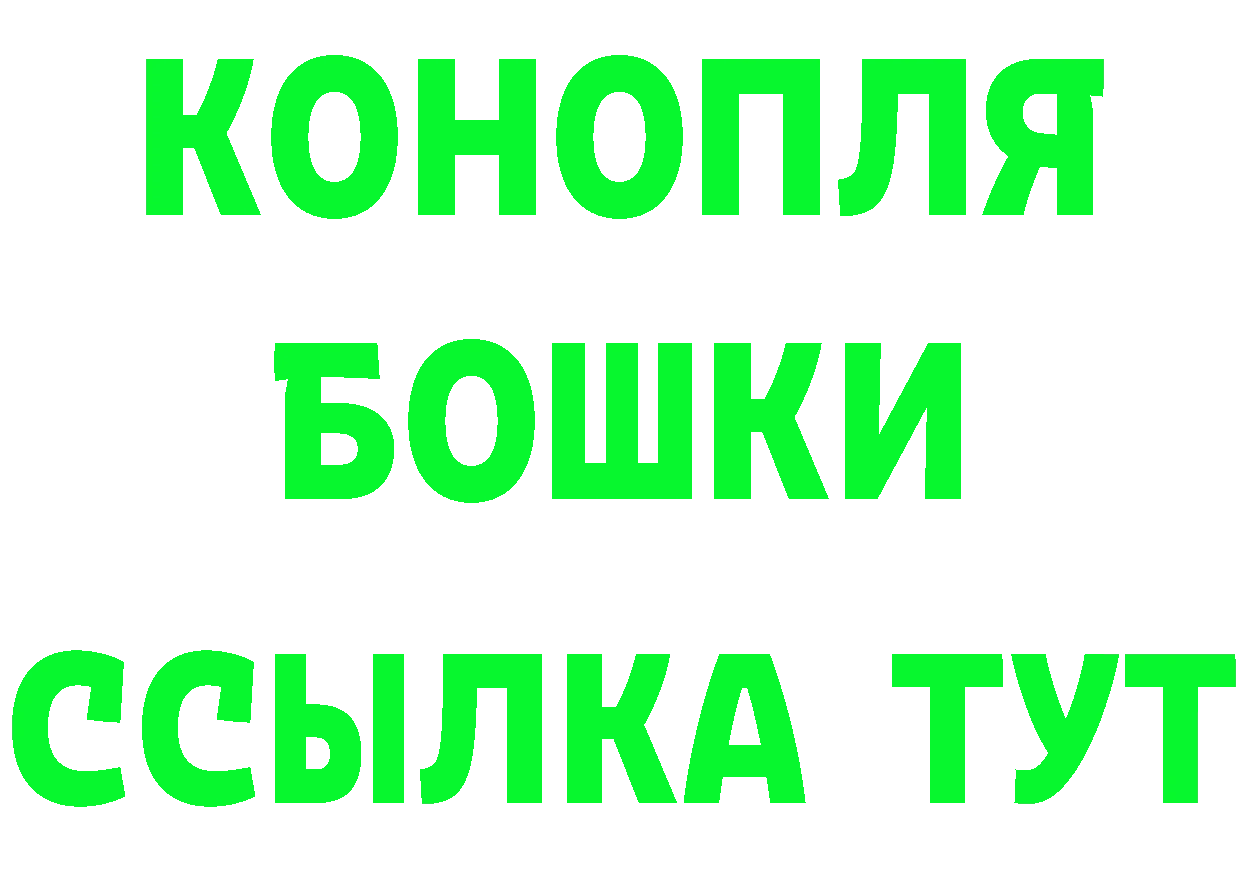 КОНОПЛЯ
БОШКИ
ССЫЛКА ТУТ